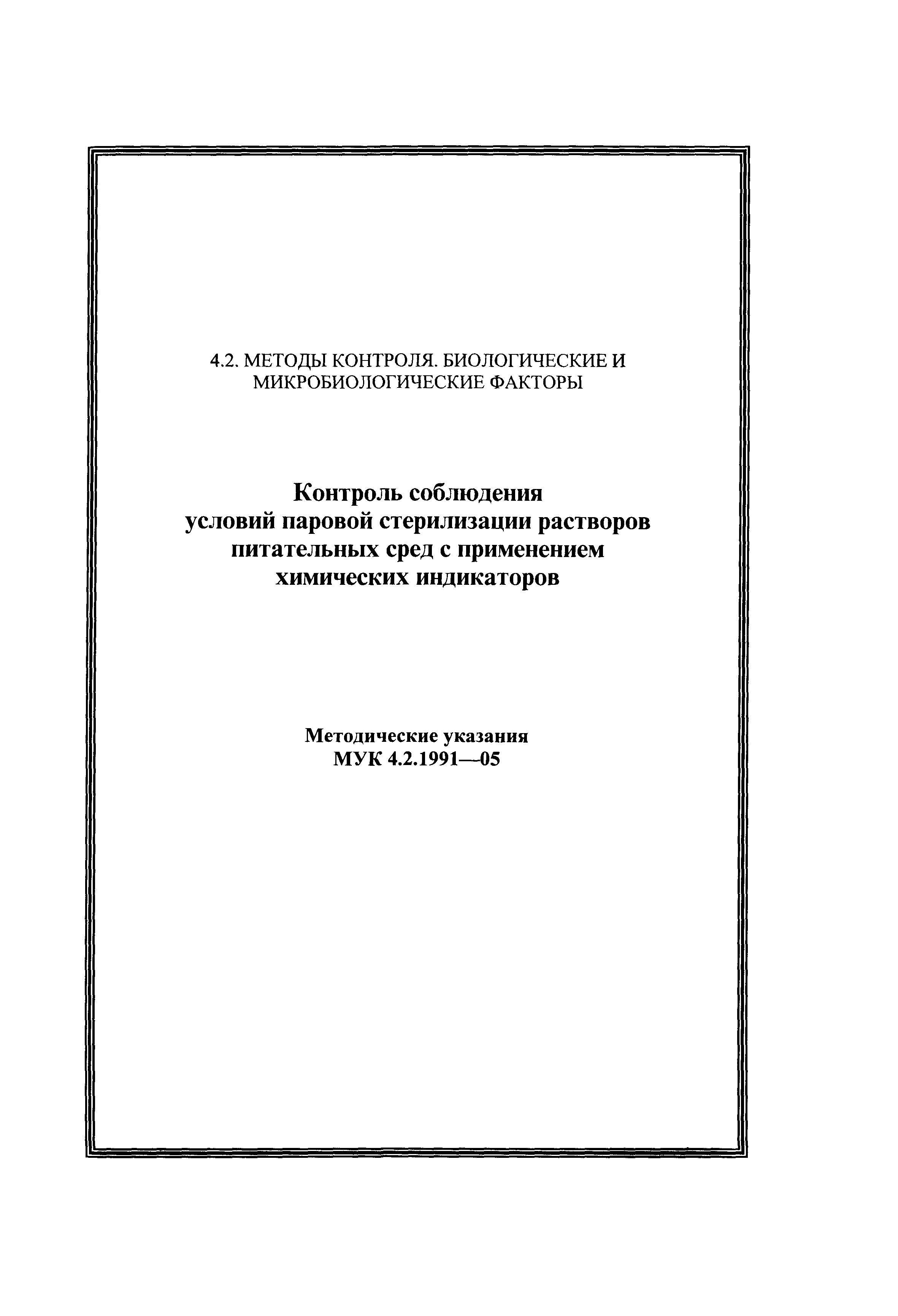 4.2. МЕТОДЫ КОНТРОЛЯ. БИОЛОГИЧЕСКИЕ И МИКРОБИОЛОГИЧЕСКИЕ ФАКТОРЫ

Контроль соблюдения условий паровой стерилизации растворов питательных сред с применением химических индикаторов

Методические указания
МУК 4.2.1991—05